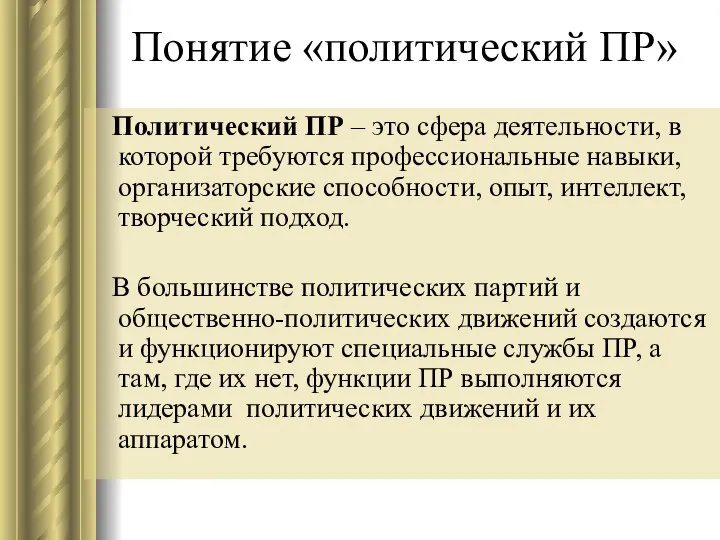 Понятие «политический ПР»

Политический ПР – это сфера деятельности, в которой требуются профессиональные навыки, организаторские способности, опыт, интеллект, творческий подход.

В большинстве политических партий и общественно-политических движений создаются и функционируют специальные службы ПР, а там, где их нет, функции ПР выполняются лидерами политических движений и их аппаратом.